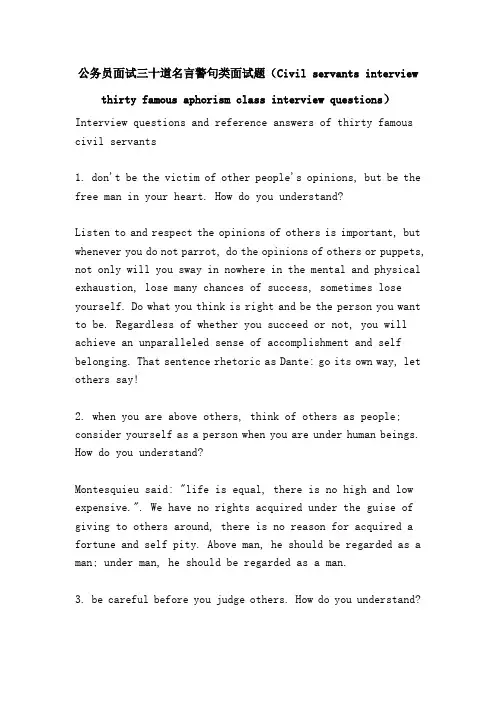 公务员面试三十道名言警句类面试题（Civil servants interview thirty famous aphorism class interview questions）

Interview questions and reference answers of thirty famous civil servants

1. don't be the victim of other people's opinions, but be the free man in your heart. How do you understand?

Listen to and respect the opinions of others is important, but whenever you do not parrot, do the opinions of others or puppets, not only will you sway in nowhere in the mental and physical exhaustion, lose many chances of success, sometimes lose yourself. Do what you think is right and be the person you want to be. Regardless of whether you succeed or not, you will achieve an unparalleled sense of accomplishment and self belonging. That sentence rhetoric as Dante: go its own way, let others say!

2. when you are above others, think of others as people; consider yourself as a person when you are under human beings. How do you understand?

Montesquieu said: "life is equal, there is no high and low expensive.". We have no rights acquired under the guise of giving to others around, there is no reason for acquired a fortune and self pity. Above man, he should be regarded as a man; under man, he should be regarded as a man.

3. be careful before you judge others. How do you understand?